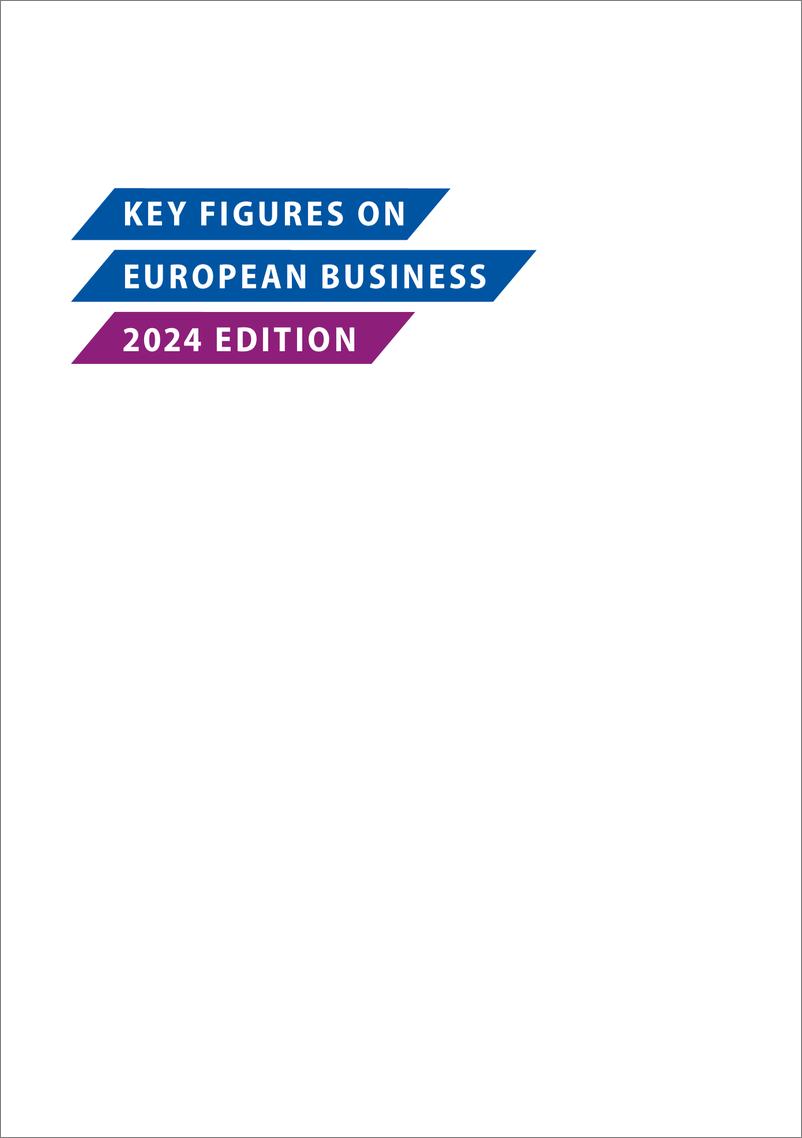 KEY FIGURES ON
EUROPEAN BUSINESS
2024 EDITION